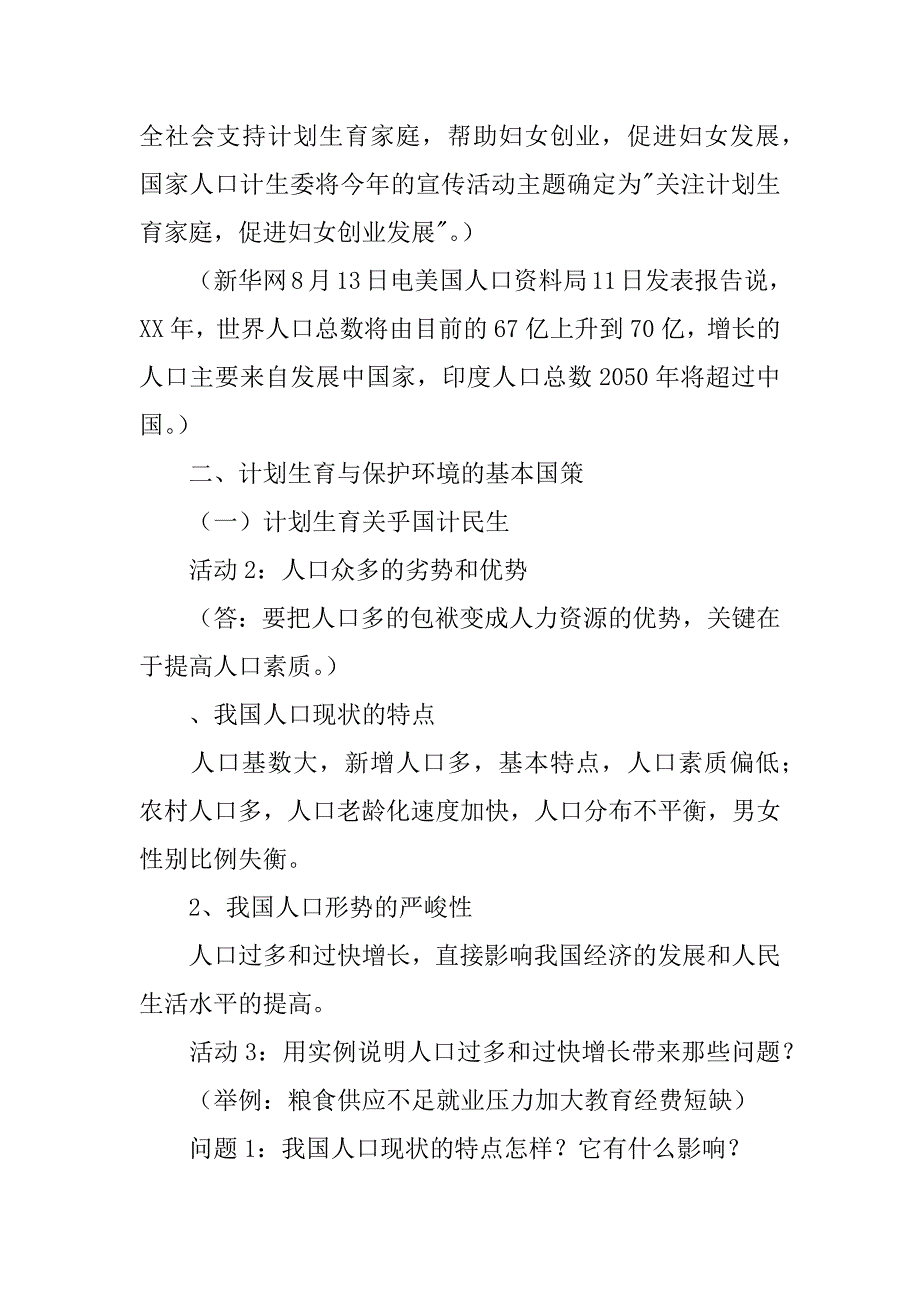 全社会支持计划生育家庭，帮助妇女创业，促进妇女发展，国家人口计生委将今年的宣传活动主题确定为"关注计划生育家庭，促进妇女创业发展"。）

（新华网8月13日电美国人口资料局11日发表报告说，XX年，世界人口总数将由目前的67亿上升到70亿，增长的人口主要来自发展中国家，印度人口总数2050年将超过中国。）

二、计划生育与保护环境的基本国策

（一）计划生育关乎国计民生

活动2：人口众多的劣势和优势

（答：要把人口多的包袱变成人力资源的优势，关键在于提高人口素质。）

、我国人口现状的特点

人口基数大，新增人口多，基本特点，人口素质偏低；农村人口多，人口老龄化速度加快，人口分布不平衡，男女性别比例失衡。

2、我国人口形势的严峻性

人口过多和过快增长，直接影响我国经济的发展和人民生活水平的提高。

活动3：用实例说明人口过多和过快增长带来那些问题？

（举例：粮食供应不足就业压力加大教育经费短缺）

问题1：我国人口现状的特点怎样？它有什么影响？